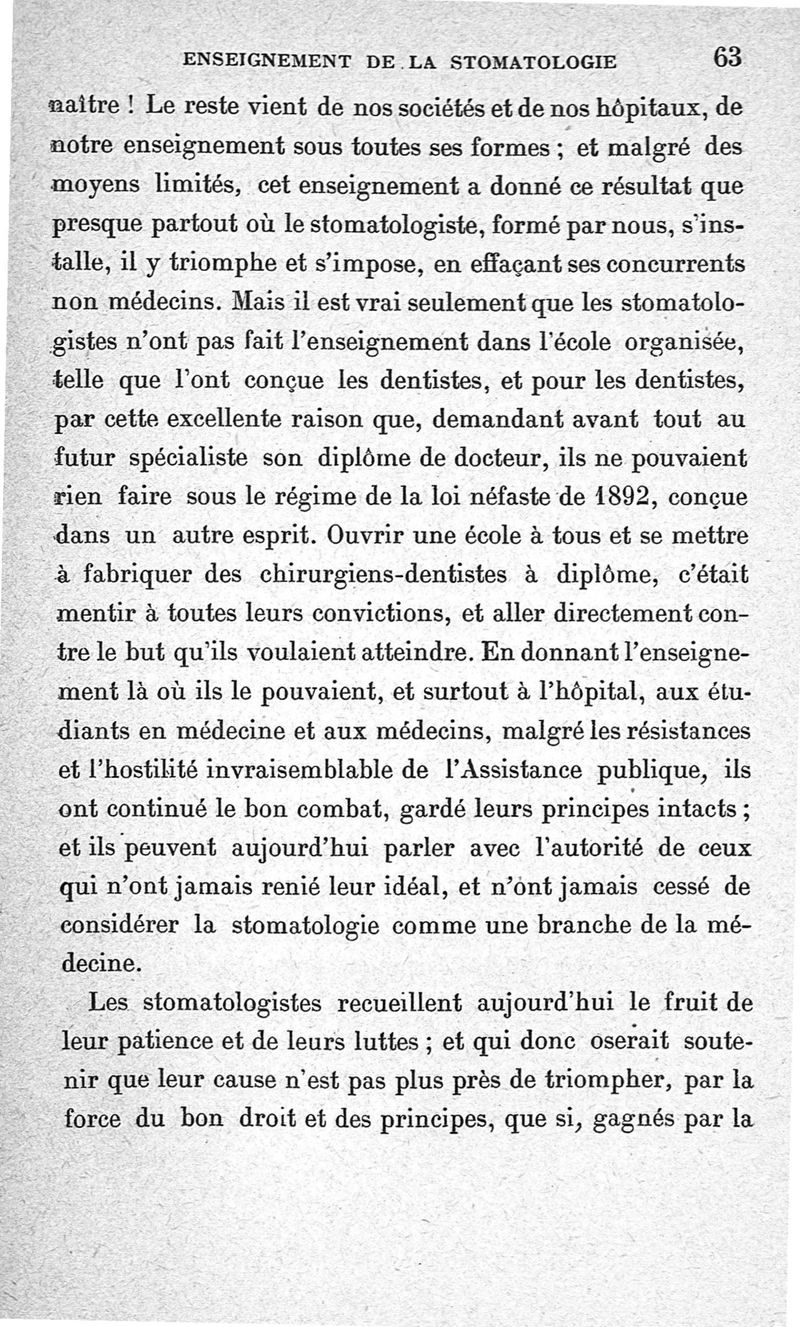 ENSEIGNEMENT DE LA STOMATOLOGIE 63

naître ! Le reste vient de nos sociétés et de nos hôpitaux, de notre enseignement sous toutes ses formes ; et malgré des moyens limités, cet enseignement a donné ce résultat que presque partout où le stomatologiste, formé par nous, s'installe, il y triomphe et s'impose, en effaçant ses concurrents non médecins. Mais il est vrai seulement que les stomatologistes n'ont pas fait l'enseignement dans l'école organisée, telle que l'ont conçue les dentistes, et pour les dentistes, par cette excellente raison que, demandant avant tout au futur spécialiste son diplôme de docteur, ils ne pouvaient rien faire sous le régime de la loi néfaste de 1892, conçue dans un autre esprit. Ouvrir une école à tous et se mettre à fabriquer des chirurgiens-dentistes à diplôme, c'était mentir à toutes leurs convictions, et aller directement contre le but qu'ils voulaient atteindre. En donnant l'enseignement là où ils le pouvaient, et surtout à l'hôpital, aux étudiants en médecine et aux médecins, malgré les résistances et l'hostilité invraisemblable de l'Assistance publique, ils ont continué le bon combat, gardé leurs principes intacts ; et ils peuvent aujourd'hui parler avec l'autorité de ceux qui n'ont jamais renié leur idéal, et n'ont jamais cessé de considérer la stomatologie comme une branche de la médecine.

Les stomatologistes recueillent aujourd'hui le fruit de leur patience et de leurs luttes ; et qui donc oserait soutenir que leur cause n'est pas plus près de triompher, par la force du bon droit et des principes, que si, gagnés par la